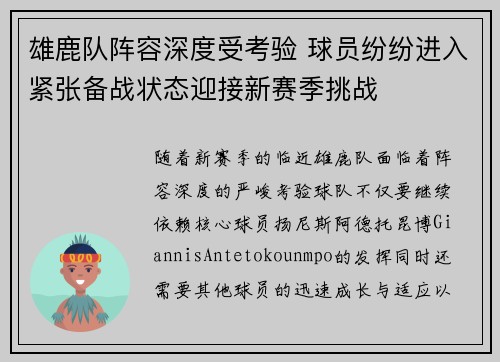 雄鹿队阵容深度受考验 球员纷纷进入紧张备战状态迎接新赛季挑战

随着新赛季的临近雄鹿队面临着阵容深度的严峻考验球队不仅要继续依赖核心球员扬尼斯阿德托昆博GiannisAntetokounmpo的发挥同时还需要其他球员的迅速成长与适应以